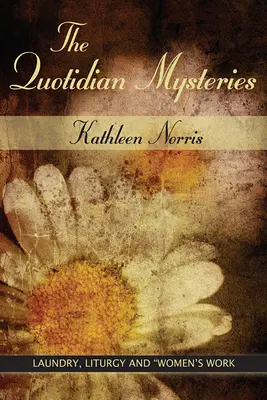 The Quotidian Mysteries

Kathleen Norris

LAUNDRY, LITURGY AND "WOMEN'S WORK